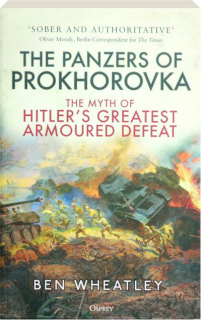 'SOBER AND AUTHORITATIVE'
Oliver Moody, Berlin Correspondent for The Times

THE PANZERS OF PROKHOROVKA

THE MYTH OF
HITLER'S GREATEST ARMOURED DEFEAT

BEN WHEATLEY

OSPREY